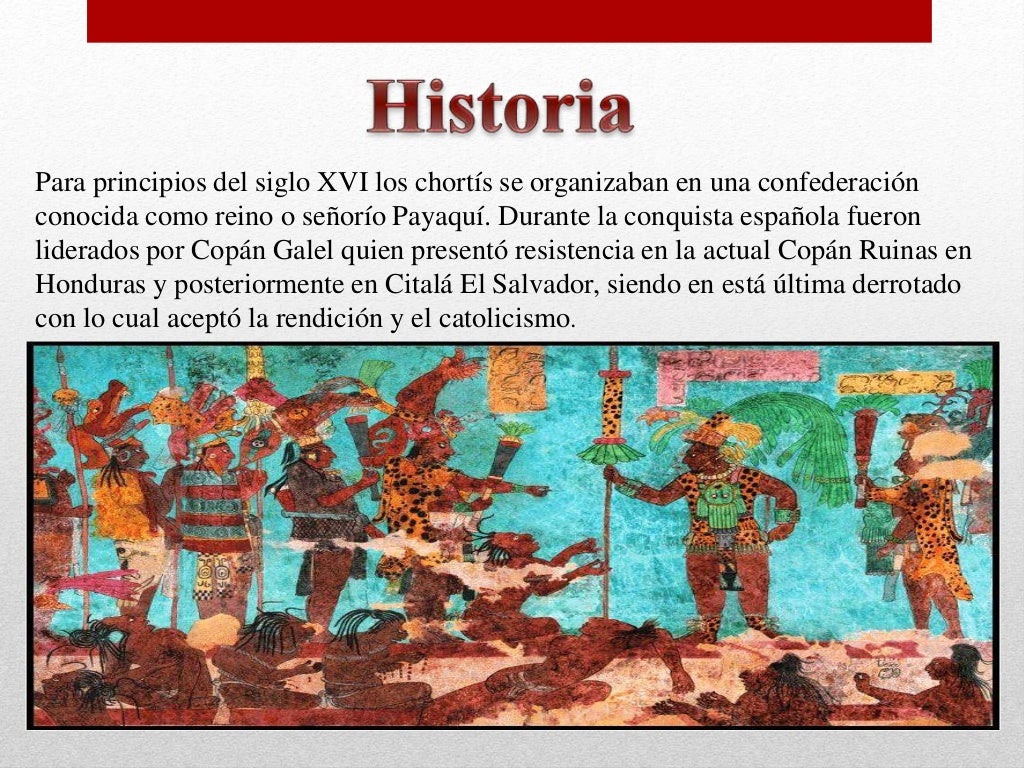 Historia

Para principios del siglo XVI los chortís se organizaban en una confederación conocida como reino o señorío Payaquí. Durante la conquista española fueron liderados por Copán Galel quien presentó resistencia en la actual Copán Ruinas en Honduras y posteriormente en Citalá El Salvador, siendo en está última derrotado con lo cual aceptó la rendición y el catolicismo.